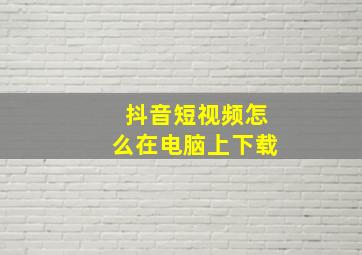 抖音短视频怎么在电脑上下载